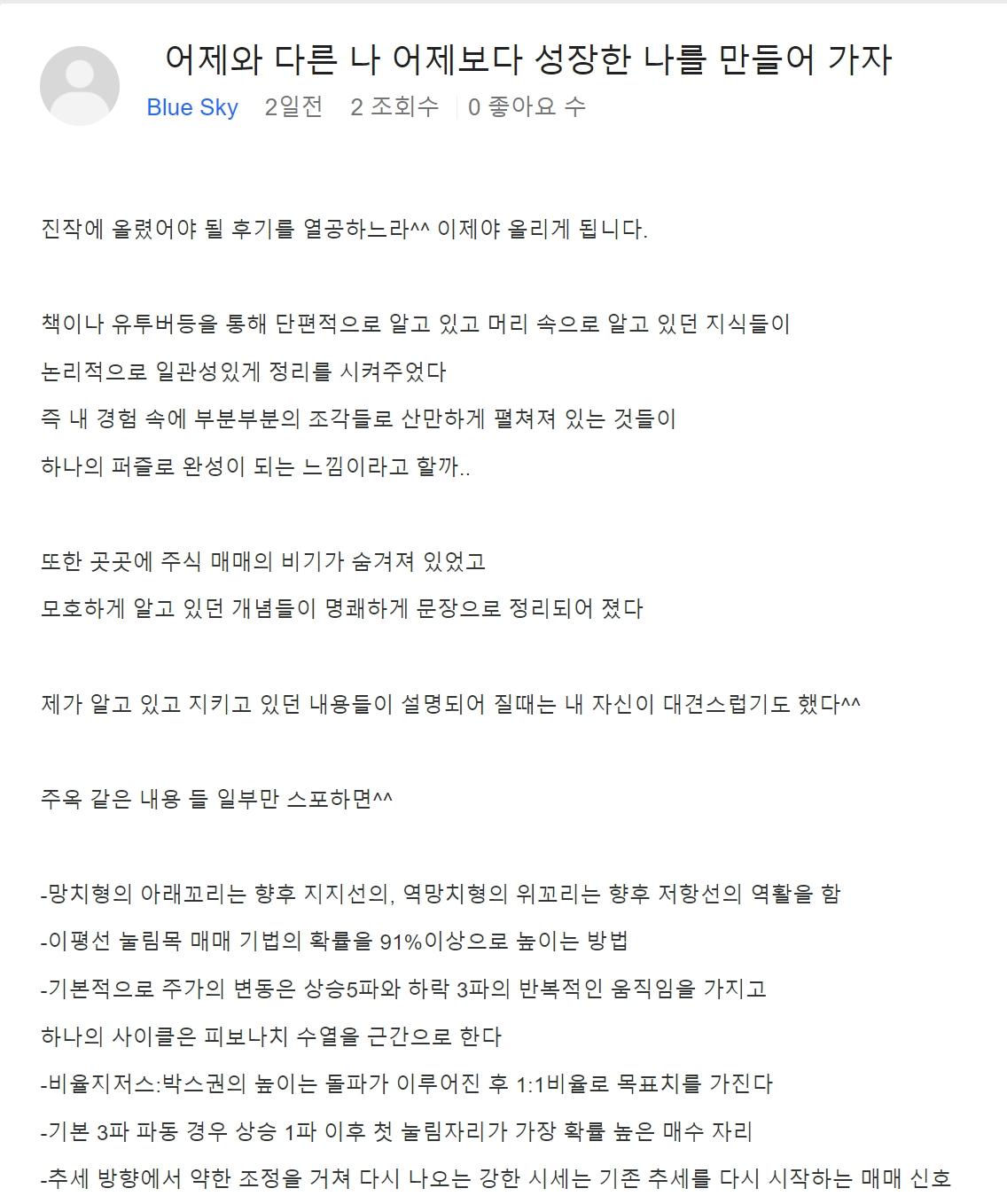 어제와 다른 나 어제보다 성장한 나를 만들어 가자

Blue Sky 2일전 2 조회수 0 좋아요 수

진작에 올렸어야 될 후기를 열공하느라^^ 이제야 올리게 됩니다.

책이나 유투버등을 통해 단편적으로 알고 있고 머리 속으로 알고 있던 지식들이
논리적으로 일관성있게 정리를 시켜주었다
즉 내 경험 속에 부분부분의 조각들로 산만하게 펼쳐져 있는 것들이
하나의 퍼즐로 완성이 되는 느낌이라고 할까..

또한 곳곳에 주식 매매의 비기가 숨겨져 있었고
모호하게 알고 있던 개념들이 명쾌하게 문장으로 정리되어 졌다

제가 알고 있고 지키고 있던 내용들이 설명되어 질때는 내 자신이 대견스럽기도 했다^^

주옥 같은 내용 들 일부만 스포하면^^

-망치형의 아래꼬리는 향후 지지선의, 역망치형의 위꼬리는 향후 저항선의 역활을 함
-이평선 눌림목 매매 기법의 확률을 91%이상으로 높이는 방법
-기본적으로 주가의 변동은 상승5파와 하락 3파의 반복적인 움직임을 가지고
하나의 사이클은 피보나치 수열을 근간으로 한다
-비율지저스:박스권의 높이는 돌파가 이루어진 후 1:1비율로 목표치를 가진다
-기본 3파 파동 경우 상승 1파 이후 첫 눌림자리가 가장 확률 높은 매수 자리
-추세 방향에서 약한 조정을 거쳐 다시 나오는 강한 시세는 기존 추세를 다시 시작하는 매매 신호